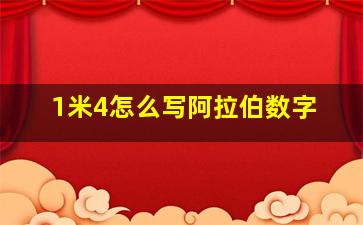 1米4怎么写阿拉伯数字